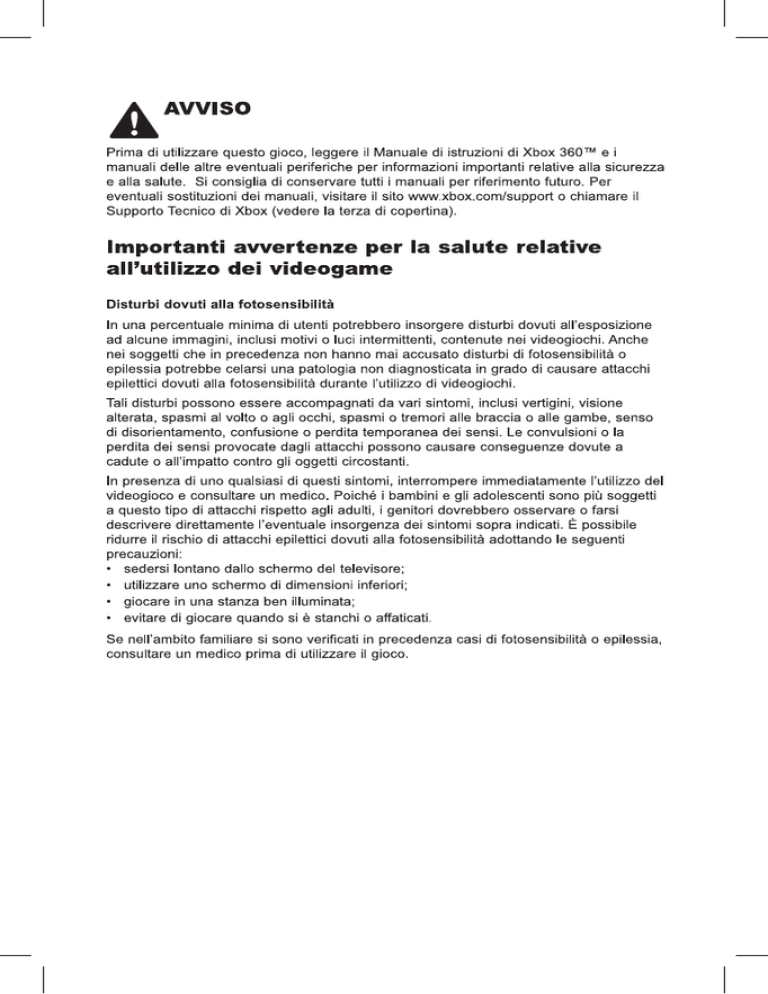 AVVISO

Prima di utilizzare questo gioco, leggere il Manuale di istruzioni di Xbox 360™ e i manuali delle altre eventuali periferiche per informazioni importanti relative alla sicurezza e alla salute. Si consiglia di conservare tutti i manuali per riferimento futuro. Per eventuali sostituzioni dei manuali, visitare il sito www.xbox.com/support o chiamare il Supporto Tecnico di Xbox (vedere la terza di copertina).

Importanti avvertenze per la salute relative all'utilizzo dei videogame

Disturbi dovuti alla fotosensibilità

In una percentuale minima di utenti potrebbero insorgere disturbi dovuti all'esposizione ad alcune immagini, inclusi motivi o luci intermittenti, contenute nei videogiochi. Anche nei soggetti che in precedenza non hanno mai accusato disturbi di fotosensibilità o epilessia potrebbe celarsi una patologia non diagnosticata in grado di causare attacchi epilettici dovuti alla fotosensibilità durante l'utilizzo di videogiochi.

Tali disturbi possono essere accompagnati da vari sintomi, inclusi vertigini, visione alterata, spasmi al volto o agli occhi, spasmi o tremori alle braccia o alle gambe, senso di disorientamento, confusione o perdita temporanea dei sensi. Le convulsioni o la perdita dei sensi provocate dagli attacchi possono causare conseguenze dovute a cadute o all'impatto contro gli oggetti circostanti.

In presenza di uno qualsiasi di questi sintomi, interrompere immediatamente l'utilizzo del videogioco e consultare un medico. Poiché i bambini e gli adolescenti sono più soggetti a questo tipo di attacchi rispetto agli adulti, i genitori dovrebbero osservare o farsi descrivere direttamente l'eventuale insorgenza dei sintomi sopra indicati. È possibile ridurre il rischio di attacchi epilettici dovuti alla fotosensibilità adottando le seguenti precauzioni:
• sedersi lontano dallo schermo del televisore;
• utilizzare uno schermo di dimensioni inferiori;
• giocare in una stanza ben illuminata;
• evitare di giocare quando si è stanchi o affaticati.

Se nell'ambito familiare si sono verificati in precedenza casi di fotosensibilità o epilessia, consultare un medico prima di utilizzare il gioco.